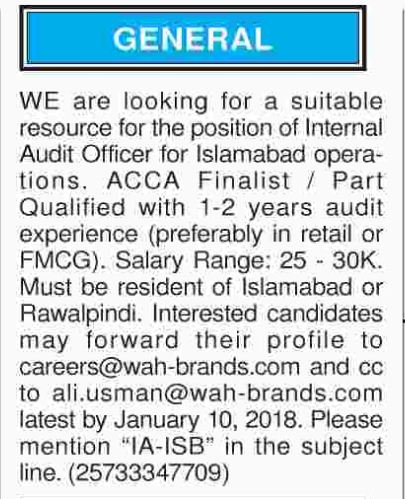 GENERAL

WE are looking for a suitable resource for the position of Internal Audit Officer for Islamabad operations. ACCA Finalist / Part Qualified with 1-2 years audit experience (preferably in retail or FMCG). Salary Range: 25 - 30K. Must be resident of Islamabad or Rawalpindi. Interested candidates may forward their profile to careers@wah-brands.com and cc to ali.usman@wah-brands.com latest by January 10, 2018. Please mention "IA-ISB" in the subject line. (25733347709)